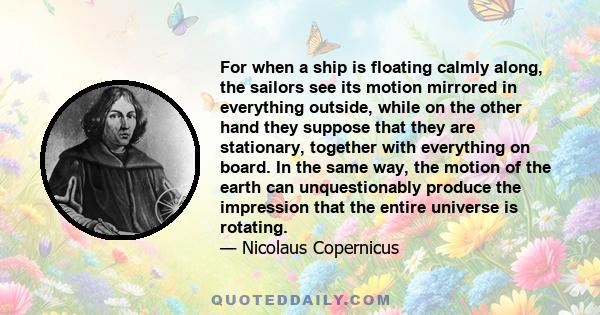 For when a ship is floating calmly along, the sailors see its motion mirrored in everything outside, while on the other hand they suppose that they are stationary, together with everything on board. In the same way, the motion of the earth can unquestionably produce the impression that the entire universe is rotating.
— Nicolaus Copernicus

QUOTEDDAILY.COM